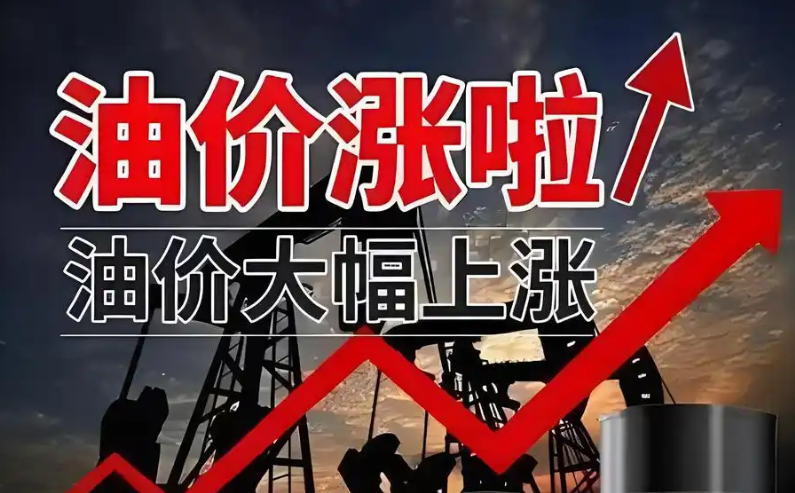 油价涨啦

油价大幅上涨